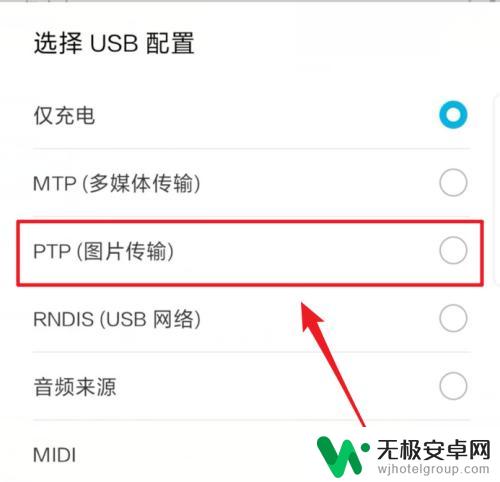 选择 USB 配置

仅充电

MTP (多媒体传输)

PTP (图片传输)

RNDIS (USB 网络)

音频来源

MIDI

无极安卓网
wjhotelgroup.com